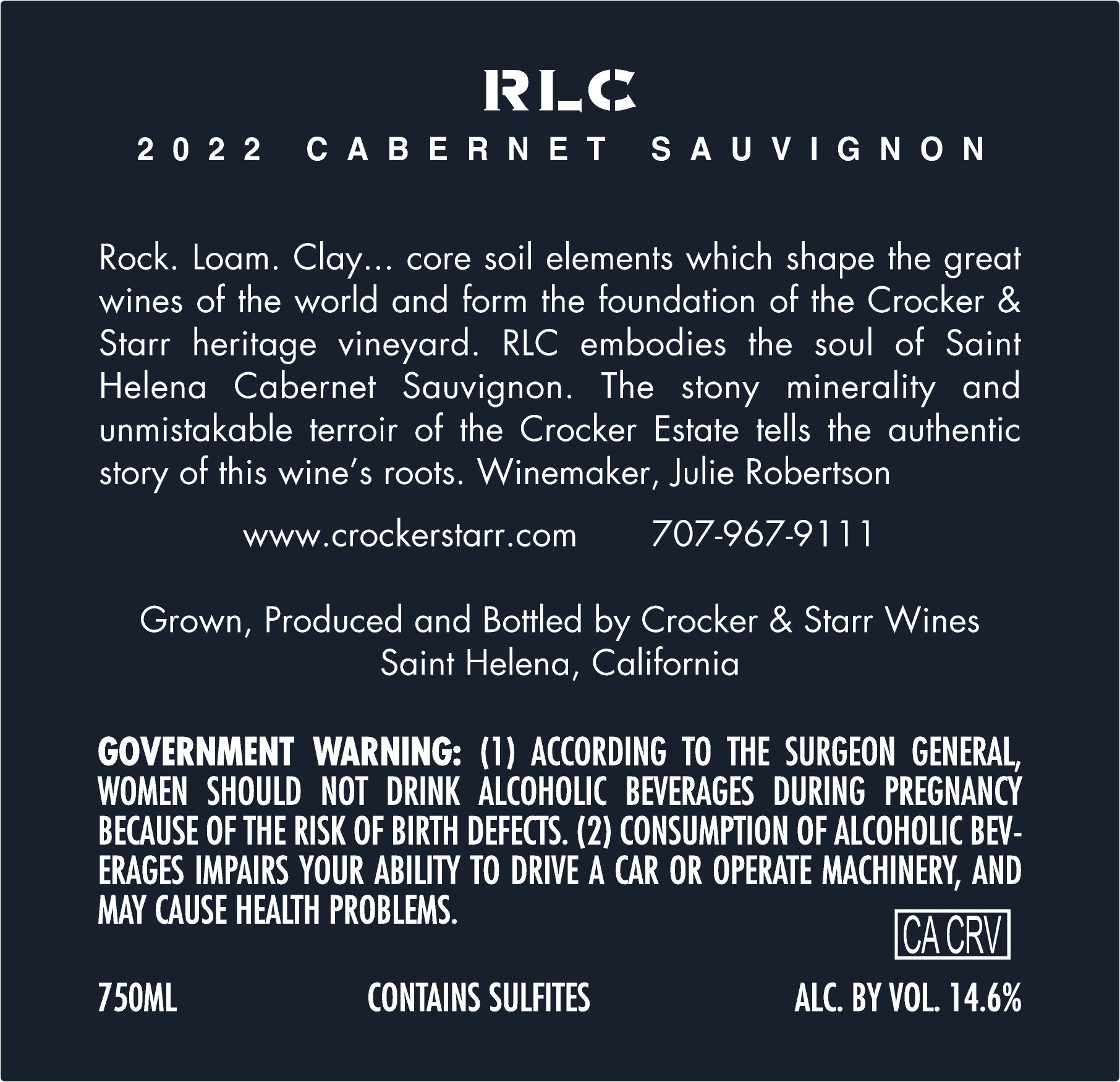 RLC

2022 CABERNET SAUVIGNON

Rock. Loam. Clay... core soil elements which shape the great wines of the world and form the foundation of the Crocker & Starr heritage vineyard. RLC embodies the soul of Saint Helena Cabernet Sauvignon. The stony minerality and unmistakable terroir of the Crocker Estate tells the authentic story of this wine's roots. Winemaker, Julie Robertson

www.crockerstarr.com 707-967-9111

Grown, Produced and Bottled by Crocker & Starr Wines
Saint Helena, California

GOVERNMENT WARNING: (1) ACCORDING TO THE SURGEON GENERAL, WOMEN SHOULD NOT DRINK ALCOHOLIC BEVERAGES DURING PREGNANCY BECAUSE OF THE RISK OF BIRTH DEFECTS. (2) CONSUMPTION OF ALCOHOLIC BEVERAGES IMPAIRS YOUR ABILITY TO DRIVE A CAR OR OPERATE MACHINERY, AND MAY CAUSE HEALTH PROBLEMS.

CA CRV

750ML CONTAINS SULFITES ALC. BY VOL. 14.6%